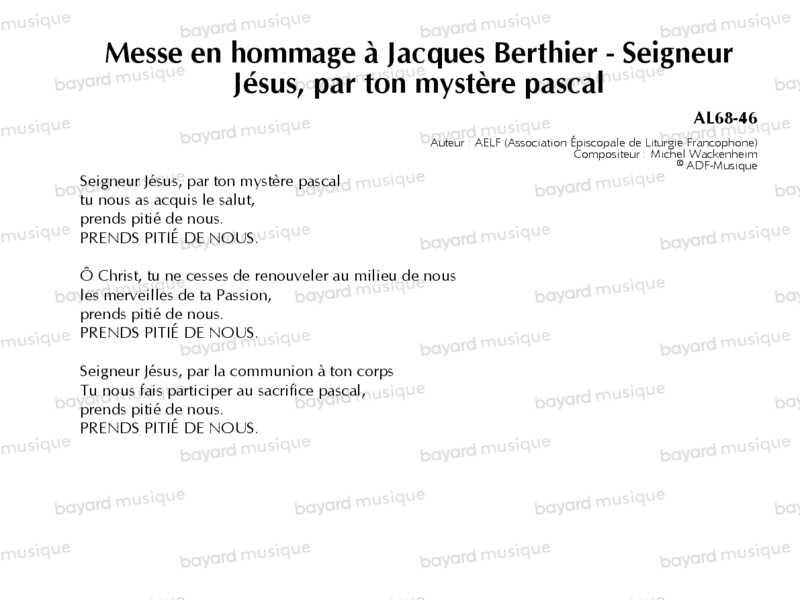 Messe en hommage à Jacques Berthier - Seigneur Jésus, par ton mystère pascal

AL68-46
Auteur : AELF (Association Épiscopale de Liturgie Francophone)
Compositeur : Michel Wackenheim
© ADF-Musique

Seigneur Jésus, par ton mystère pascal
tu nous as acquis le salut,
prends pitié de nous.
PRENDS PITIÉ DE NOUS.

Ô Christ, tu ne cesses de renouveler au milieu de nous
les merveilles de ta Passion,
prends pitié de nous.
PRENDS PITIÉ DE NOUS.

Seigneur Jésus, par la communion à ton corps
Tu nous fais participer au sacrifice pascal,
prends pitié de nous.
PRENDS PITIÉ DE NOUS.

bayard musique